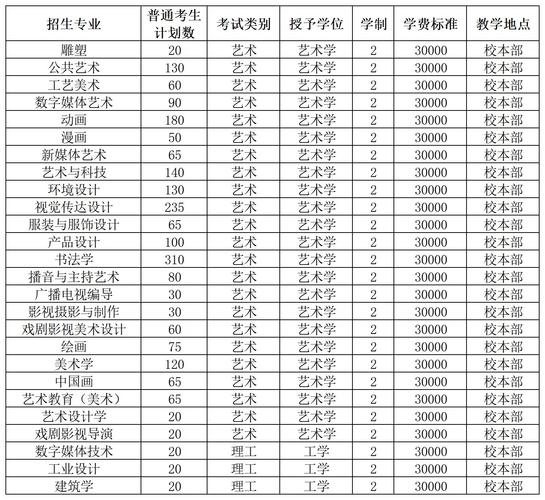 | 招生专业 | 普通考生计划数 | 考试类别 | 授予学位 | 学制 | 学费标准 | 教学地点 |
|---|---|---|---|---|---|---|
| 雕塑 | 20 | 艺术 | 艺术学 | 2 | 30000 | 校本部 |
| 公共艺术 | 130 | 艺术 | 艺术学 | 2 | 30000 | 校本部 |
| 工艺美术 | 60 | 艺术 | 艺术学 | 2 | 30000 | 校本部 |
| 数字媒体艺术 | 90 | 艺术 | 艺术学 | 2 | 30000 | 校本部 |
| 动画 | 180 | 艺术 | 艺术学 | 2 | 30000 | 校本部 |
| 漫画 | 50 | 艺术 | 艺术学 | 2 | 30000 | 校本部 |
| 新媒体艺术 | 65 | 艺术 | 艺术学 | 2 | 30000 | 校本部 |
| 艺术与科技 | 140 | 艺术 | 艺术学 | 2 | 30000 | 校本部 |
| 环境设计 | 130 | 艺术 | 艺术学 | 2 | 30000 | 校本部 |
| 视觉传达设计 | 235 | 艺术 | 艺术学 | 2 | 30000 | 校本部 |
| 服装与服饰设计 | 65 | 艺术 | 艺术学 | 2 | 30000 | 校本部 |
| 产品设计 | 100 | 艺术 | 艺术学 | 2 | 30000 | 校本部 |
| 书法学 | 310 | 艺术 | 艺术学 | 2 | 30000 | 校本部 |
| 播音与主持艺术 | 80 | 艺术 | 艺术学 | 2 | 30000 | 校本部 |
| 广播电视编导 | 30 | 艺术 | 艺术学 | 2 | 30000 | 校本部 |
| 影视摄影与制作 | 30 | 艺术 | 艺术学 | 2 | 30000 | 校本部 |
| 戏剧影视美术设计 | 60 | 艺术 | 艺术学 | 2 | 30000 | 校本部 |
| 绘画 | 75 | 艺术 | 艺术学 | 2 | 30000 | 校本部 |
| 美术学 | 120 | 艺术 | 艺术学 | 2 | 30000 | 校本部 |
| 中国画 | 65 | 艺术 | 艺术学 | 2 | 30000 | 校本部 |
| 艺术教育（美术） | 65 | 艺术 | 艺术学 | 2 | 30000 | 校本部 |
| 艺术设计学 | 20 | 艺术 | 艺术学 | 2 | 30000 | 校本部 |
| 戏剧影视导演 | 20 | 艺术 | 艺术学 | 2 | 30000 | 校本部 |
| 数字媒体技术 | 20 | 理工 | 工学 | 2 | 30000 | 校本部 |
| 工业设计 | 20 | 理工 | 工学 | 2 | 30000 | 校本部 |
| 建筑学 | 20 | 理工 | 工学 | 2 | 30000 | 校本部 |